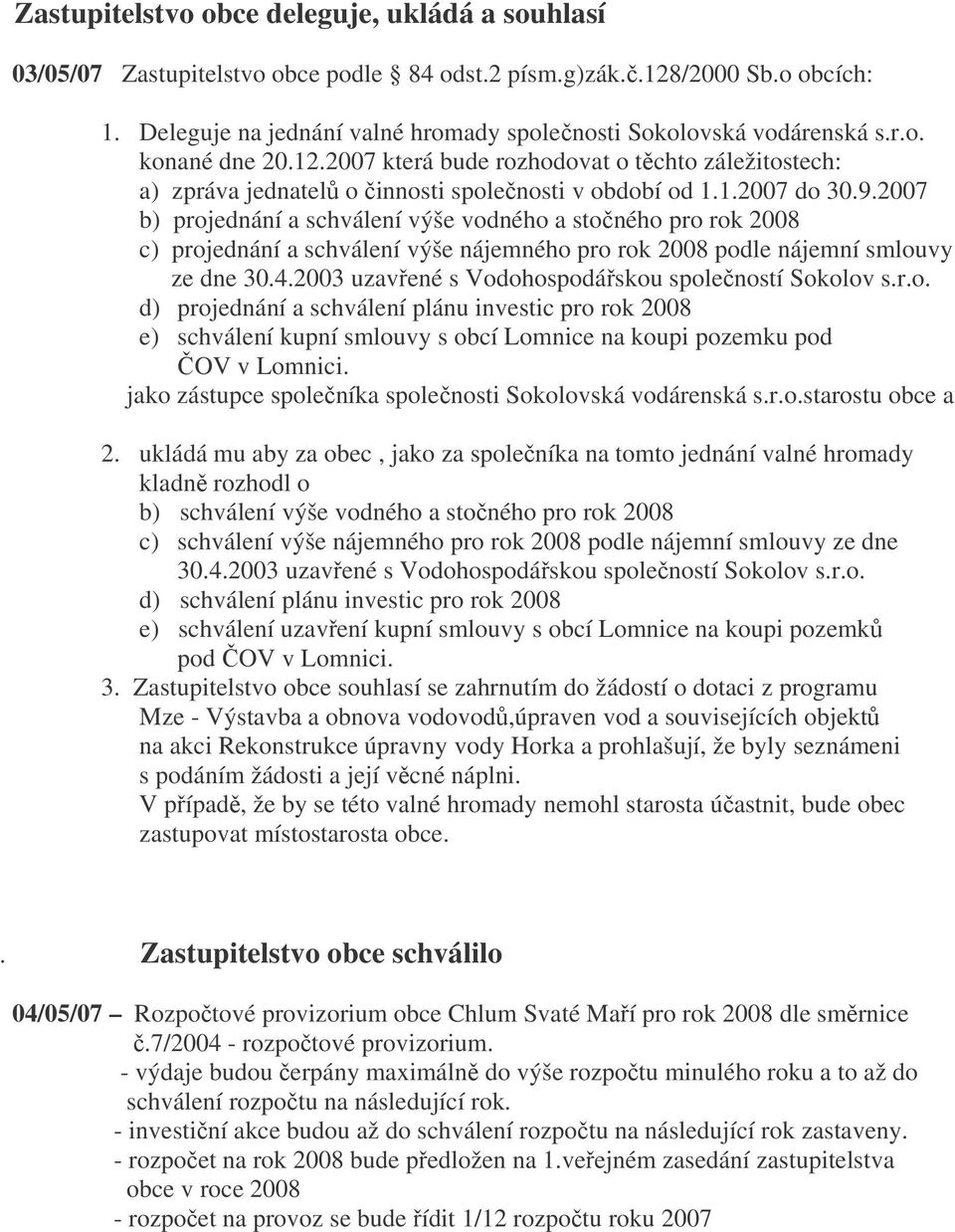 Zastupitelstvo obce deleguje, ukládá a souhlasí

03/05/07 Zastupitelstvo obce podle § 84 odst.2 písm.g)zák.č.128/2000 Sb.o obcích:

1. Deleguje na jednání valné hromady společnosti Sokolovská vodárenská s.r.o. konané dne 20.12.2007 která bude rozhodovat o těchto záležitostech:
a) zpráva jednatelů o činnosti společnosti v období od 1.1.2007 do 30.9.2007
b) projednání a schválení výše vodného a stočného pro rok 2008
c) projednání a schválení výše nájemného pro rok 2008 podle nájemní smlouvy ze dne 30.4.2003 uzavřené s Vodohospodářskou společností Sokolov s.r.o.
d) projednání a schválení plánu investic pro rok 2008
e) schválení kupní smlouvy s obcí Lomnice na koupi pozemku pod ČOV v Lomnici.
jako zástupce společníka společnosti Sokolovská vodárenská s.r.o.starostu obce a

2. ukládá mu aby za obec , jako za společníka na tomto jednání valné hromady kladně rozhodl o
b) schválení výše vodného a stočného pro rok 2008
c) schválení výše nájemného pro rok 2008 podle nájemní smlouvy ze dne 30.4.2003 uzavřené s Vodohospodářskou společností Sokolov s.r.o.
d) schválení plánu investic pro rok 2008
e) schválení uzavření kupní smlouvy s obcí Lomnice na koupi pozemků pod ČOV v Lomnici.
3. Zastupitelstvo obce souhlasí se zahrnutím do žádostí o dotaci z programu Mze - Výstavba a obnova vodovodů,úpraven vod a souvisejících objektů na akci Rekonstrukce úpravny vody Horka a prohlašují, že byly seznámeni s podáním žádosti a její věcné náplni.
V případě, že by se této valné hromady nemohl starosta účastnit, bude obec zastupovat místostarosta obce.

. Zastupitelstvo obce schválilo

04/05/07 – Rozpočtové provizorium obce Chlum Svaté Maří pro rok 2008 dle směrnice č.7/2004 - rozpočtové provizorium.
- výdaje budou čerpány maximálně do výše rozpočtu minulého roku a to až do schválení rozpočtu na následující rok.
- investiční akce budou až do schválení rozpočtu na následující rok zastaveny.
- rozpočet na rok 2008 bude předložen na 1.veřejném zasedání zastupitelstva obce v roce 2008
- rozpočet na provoz se bude řídit 1/12 rozpočtu roku 2007